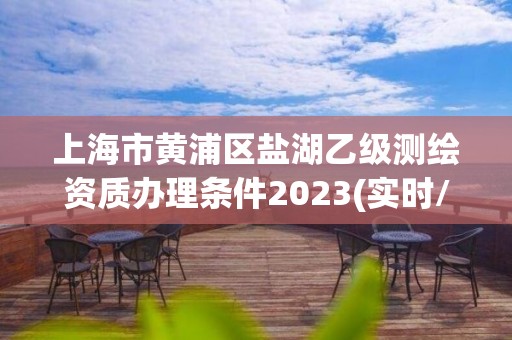 上海市黄浦区盐湖乙级测绘资质办理条件2023(实时/